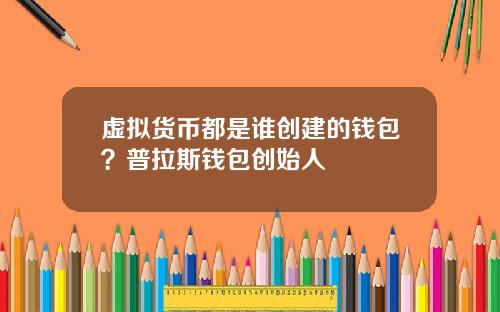 虚拟货币都是谁创建的钱包？普拉斯钱包创始人